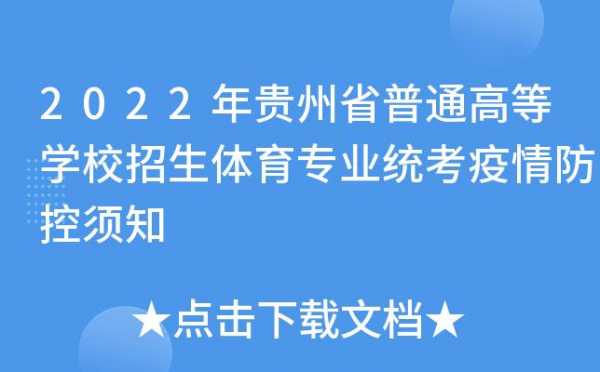 2022年贵州省普通高等学校招生体育专业统考疫情防控须知

★点击下载文档★